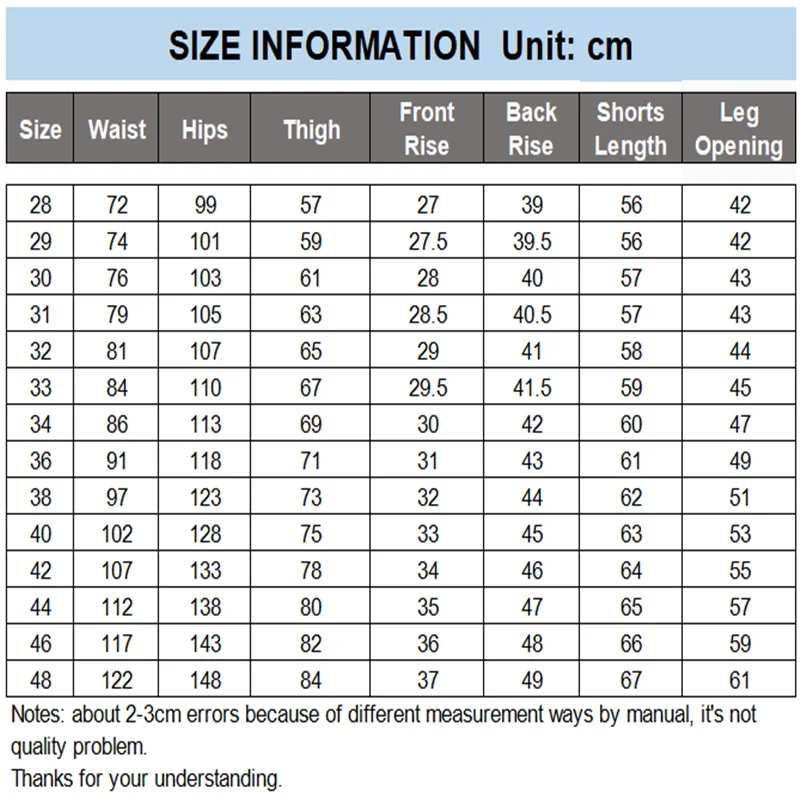 SIZE INFORMATION Unit: cm

| Size | Waist | Hips | Thigh | Front Rise | Back Rise | Shorts Length | Leg Opening |
|---|---|---|---|---|---|---|---|
| 28 | 72 | 99 | 57 | 27 | 39 | 56 | 42 |
| 29 | 74 | 101 | 59 | 27.5 | 39.5 | 56 | 42 |
| 30 | 76 | 103 | 61 | 28 | 40 | 57 | 43 |
| 31 | 79 | 105 | 63 | 28.5 | 40.5 | 57 | 43 |
| 32 | 81 | 107 | 65 | 29 | 41 | 58 | 44 |
| 33 | 84 | 110 | 67 | 29.5 | 41.5 | 59 | 45 |
| 34 | 86 | 113 | 69 | 30 | 42 | 60 | 47 |
| 36 | 91 | 118 | 71 | 31 | 43 | 61 | 49 |
| 38 | 97 | 123 | 73 | 32 | 44 | 62 | 51 |
| 40 | 102 | 128 | 75 | 33 | 45 | 63 | 53 |
| 42 | 107 | 133 | 78 | 34 | 46 | 64 | 55 |
| 44 | 112 | 138 | 80 | 35 | 47 | 65 | 57 |
| 46 | 117 | 143 | 82 | 36 | 48 | 66 | 59 |
| 48 | 122 | 148 | 84 | 37 | 49 | 67 | 61 |

Notes: about 2-3cm errors because of different measurement ways by manual, it's not quality problem.
Thanks for your understanding.